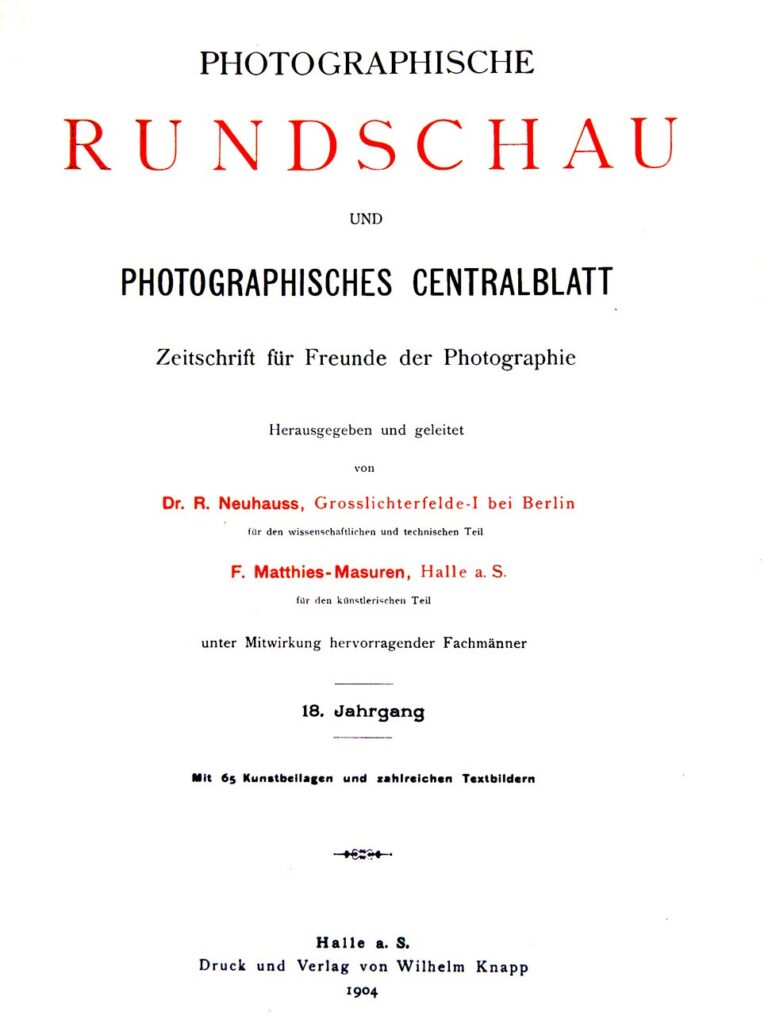 PHOTOGRAPHISCHE

RUNDSCHAU

UND

PHOTOGRAPHISCHES CENTRALBLATT

Zeitschrift für Freunde der Photographie

Herausgegeben und geleitet

von

Dr. R. Neuhauss, Grosslichterfelde-I bei Berlin

für den wissenschaftlichen und technischen Teil

F. Matthies-Masuren, Halle a. S.

für den künstlerischen Teil

unter Mitwirkung hervorragender Fachmänner

18. Jahrgang

Mit 65 Kunstbeilagen und zahlreichen Textbildern

Halle a. S.
Druck und Verlag von Wilhelm Knapp
1904